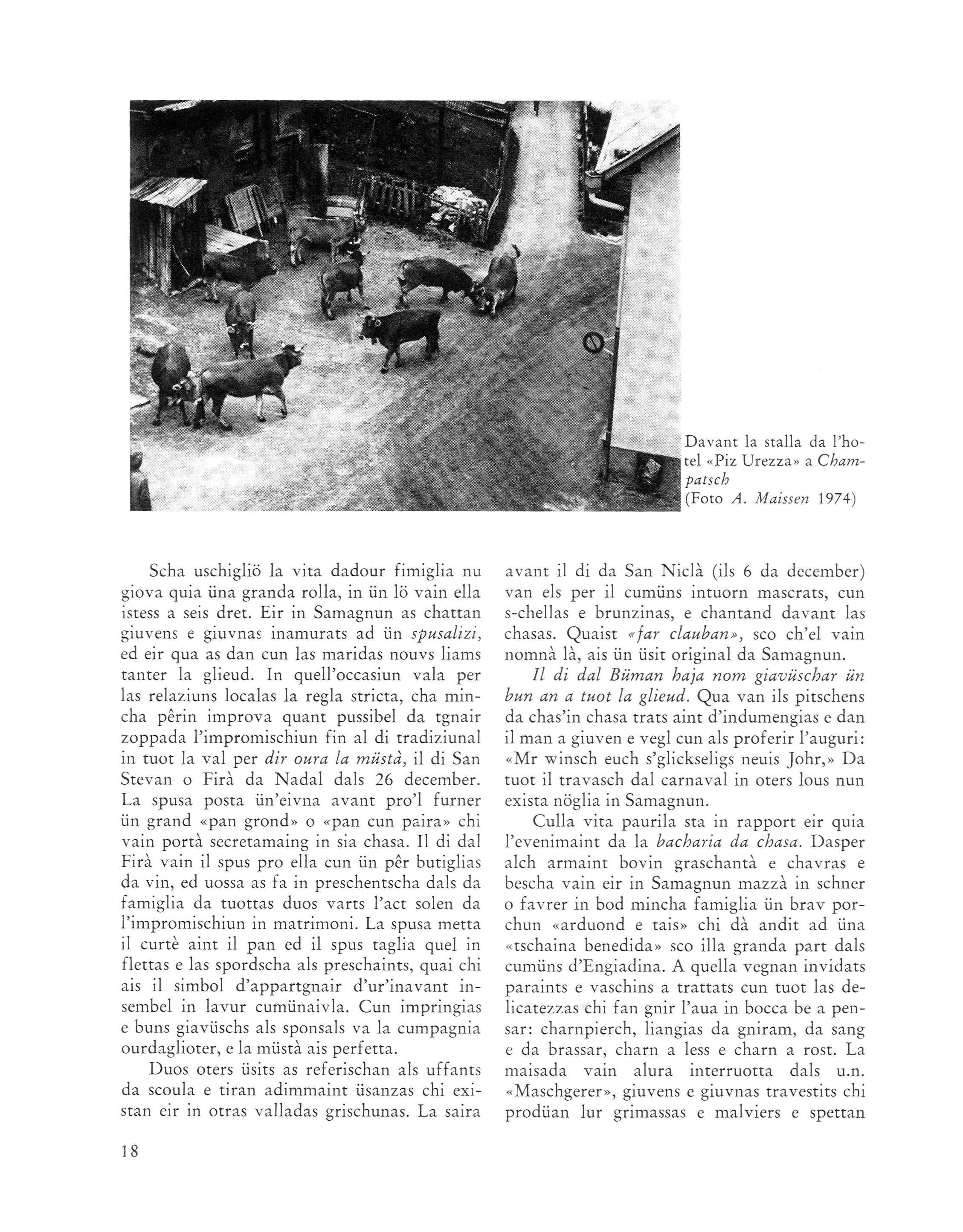 Davant la stalla da l'hotel «Piz Urezza» a Champatsch (Foto A. Maissen 1974)

Scha uschigliö la vita dadour fimiglia nu giova quia üna granda rolla, in ün lö vain ella istess a seis dret. Eir in Samagnun as chattan giuvens e giuvnas inamurats ad ün spusalizi, ed eir qua as dan cun las maridas nouvs liams tanter la glieud. In quell'occasiun vala per las relaziuns localas la regla stricta, cha mincha pêrin improva quant pussibel da tgnair zoppada l'impromischiun fin al di tradiziunal in tuot la val per dir oura la müstà, il di San Stevan o Firà da Nadal dals 26 december. La spusa posta ün'eivna avant pro'l furner ün grand «pan grond» o «pan cun paira» chi vain portà secretamaing in sia chasa. Il di dal Firà vain il spus pro ella cun ün pêr butiglias da vin, ed uossa as fa in preschentscha dals da famiglia da tuottas duos varts l'act solen da l'impromischiun in matrimoni. La spusa metta il curtè aint il pan ed il spus taglia quel in flettas e las spordscha als preschaints, quai chi ais il simbol d'appartgnair d'ur'inavant insembel in lavur cumünaivla. Cun impringias e buns giavüschs als sponsals va la cumpagnia ourdaglioter, e la müstà ais perfetta.

Duos oters üsits as referischan als uffants da scoula e tiran adimmaint üsanzas chi existan eir in otras valladas grischunas. La saira avant il di da San Niclà (ils 6 da december) van els per il cumüns intuorn mascrats, cun s-chellas e brunzinas, e chantand davant las chasas. Quaist «far clauban», sco ch'el vain nomnà là, ais ün üsit original da Samagnun.

Il di dal Büman haja nom giavüschar ün bun an a tuot la glieud. Qua van ils pitschens da chas'in chasa trats aint d'indumengias e dan il man a giuven e vegl cun als proferir l'auguri: «Mr winsch euch s'glickseligs neuis Johr,» Da tuot il travasch dal carnaval in oters lous nun exista nöglia in Samagnun.

Culla vita paurila sta in rapport eir quia l'evenimaint da la bacharia da chasa. Dasper alch armaint bovin graschantà e chavras e bescha vain eir in Samagnun mazzà in schner o favrer in bod mincha famiglia ün brav porchun «arduond e tais» chi dà andit ad üna «tschaina benedida» sco illa granda part dals cumüns d'Engiadina. A quella vegnan invidats paraints e vaschins a trattats cun tuot las delicatezzas chi fan gnir l'aua in bocca be a pensar: charnpierch, liangias da gniram, da sang e da brassar, charn a less e charn a rost. La maisada vain alura interruotta dals u.n. «Maschgerer», giuvens e giuvnas travestits chi prodüan lur grimassas e malviers e spettan

18